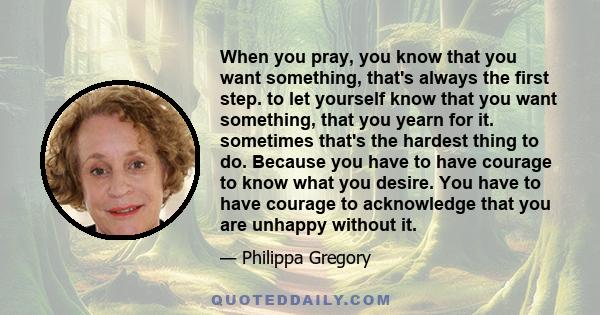 When you pray, you know that you want something, that's always the first step. to let yourself know that you want something, that you yearn for it. sometimes that's the hardest thing to do. Because you have to have courage to know what you desire. You have to have courage to acknowledge that you are unhappy without it.

— Philippa Gregory

QUOTEDDAILY.COM